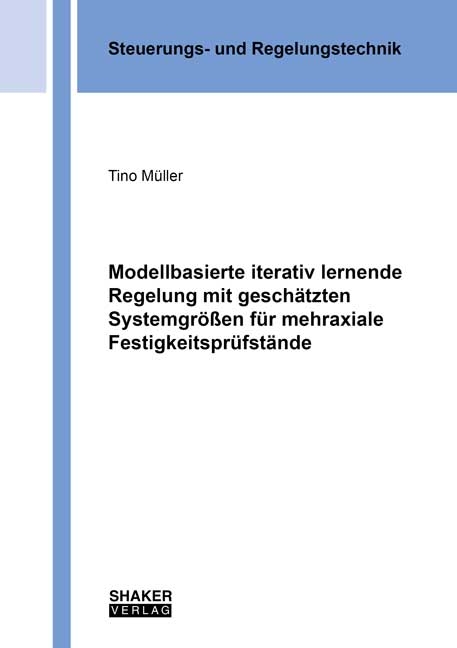 Steuerungs- und Regelungstechnik

Tino Müller

Modellbasierte iterativ lernende Regelung mit geschätzten Systemgrößen für mehraxiale Festigkeitsprüfstände

SHAKER
VERLAG